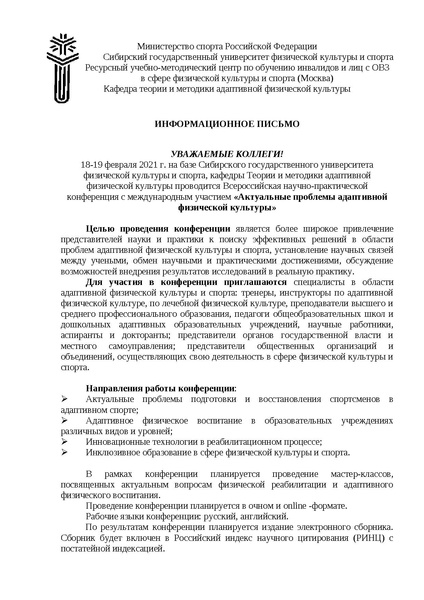 Министерство спорта Российской Федерации
Сибирский государственный университет физической культуры и спорта
Ресурсный учебно-методический центр по обучению инвалидов и лиц с ОВЗ в сфере физической культуры и спорта (Москва)
Кафедра теории и методики адаптивной физической культуры

ИНФОРМАЦИОННОЕ ПИСЬМО

УВАЖАЕМЫЕ КОЛЛЕГИ!
18-19 февраля 2021 г. на базе Сибирского государственного университета физической культуры и спорта, кафедры Теории и методики адаптивной физической культуры проводится Всероссийская научно-практической конференция с международным участием «Актуальные проблемы адаптивной физической культуры»

Целью проведения конференции является более широкое привлечение представителей науки и практики к поиску эффективных решений в области проблем адаптивной физической культуры и спорта, установление научных связей между учеными, обмен научными и практическими достижениями, обсуждение возможностей внедрения результатов исследований в реальную практику.

Для участия в конференции приглашаются специалисты в области адаптивной физической культуры и спорта: тренеры, инструкторы по адаптивной физической культуре, по лечебной физической культуре, преподаватели высшего и среднего профессионального образования, педагоги общеобразовательных школ и дошкольных адаптивных образовательных учреждений, научные работники, аспиранты и докторанты; представители органов государственной власти и местного самоуправления; представители общественных организаций и объединений, осуществляющих свою деятельность в сфере физической культуры и спорта.

Направления работы конференции:
➢ Актуальные проблемы подготовки и восстановления спортсменов в адаптивном спорте;
➢ Адаптивное физическое воспитание в образовательных учреждениях различных видов и уровней;
➢ Инновационные технологии в реабилитационном процессе;
➢ Инклюзивное образование в сфере физической культуры и спорта.

В рамках конференции планируется проведение мастер-классов, посвященных актуальным вопросам физической реабилитации и адаптивного физического воспитания.

Проведение конференции планируется в очном и online -формате.

Рабочие языки конференции: русский, английский.

По результатам конференции планируется издание электронного сборника. Сборник будет включен в Российский индекс научного цитирования (РИНЦ) с постатейной индексацией.